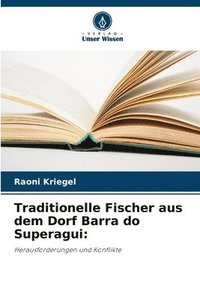 VERLAG
Unser Wissen

Raoni Kriegel

Traditionelle Fischer aus dem Dorf Barra do Superagui:

Herausforderungen und Konflikte